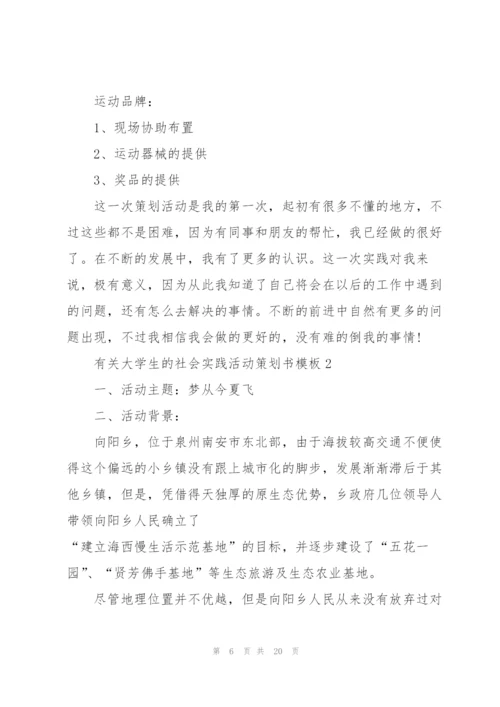 运动品牌：

1、现场协助布置

2、运动器械的提供

3、奖品的提供

这一次策划活动是我的第一次，起初有很多不懂的地方，不过这些都不是困难，因为有同事和朋友的帮忙，我已经做的很好了。在不断的发展中，我有了更多的认识。这一次实践对我来说，极有意义，因为从此我知道了自己将会在以后的工作中遇到的问题，还有怎么去解决的事情。不断的前进中自然有更多的问题出现，不过我相信我会做的更好的，没有难的倒我的事情！

有关大学生的社会实践活动策划书模板2

一、活动主题：梦从今夏飞

二、活动背景：

向阳乡，位于泉州南安市东北部，由于海拔较高交通不便使得这个偏远的小乡镇没有跟上城市化的脚步，发展渐渐滞后于其他乡镇，但是，凭借得天独厚的原生态优势，乡政府几位领导人带领向阳乡人民确立了

“建立海西慢生活示范基地”的目标，并逐步建设了“五花一园”、“贤芳佛手基地”等生态旅游及生态农业基地。

尽管地理位置并不优越，但是向阳乡人民从来没有放弃过对

第 6 页 共 20 页